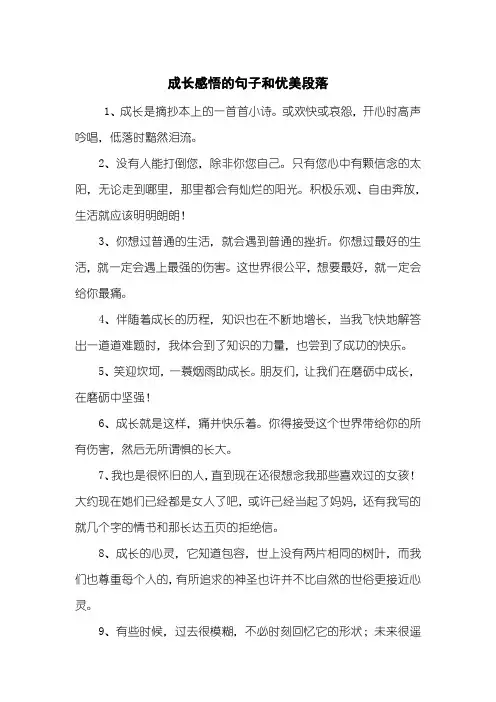 成长感悟的句子和优美段落

1、成长是摘抄本上的一首首小诗。或欢快或哀怨，开心时高声吟唱，低落时黯然泪流。

2、没有人能打倒您，除非你您自己。只有您心中有颗信念的太阳，无论走到哪里，那里都会有灿烂的阳光。积极乐观、自由奔放，生活就应该明明朗朗！

3、你想过普通的生活，就会遇到普通的挫折。你想过最好的生活，就一定会遇上最强的伤害。这世界很公平，想要最好，就一定会给你最痛。

4、伴随着成长的历程，知识也在不断地增长，当我飞快地解答出一道道难题时，我体会到了知识的力量，也尝到了成功的快乐。

5、笑迎坎坷，一蓑烟雨助成长。朋友们，让我们在磨砺中成长，在磨砺中坚强！

6、成长就是这样，痛并快乐着。你得接受这个世界带给你的所有伤害，然后无所谓惧的长大。

7、我也是很怀旧的人，直到现在还很想念我那些喜欢过的女孩！大约现在她们已经都是女人了吧，或许已经当起了妈妈，还有我写的就几个字的情书和那长达五页的拒绝信。

8、成长的心灵，它知道包容，世上没有两片相同的树叶，而我们也尊重每个人的，有所追求的神圣也许并不比自然的世俗更接近心灵。

9、有些时候，过去很模糊，不必时刻回忆它的形状；未来很遥